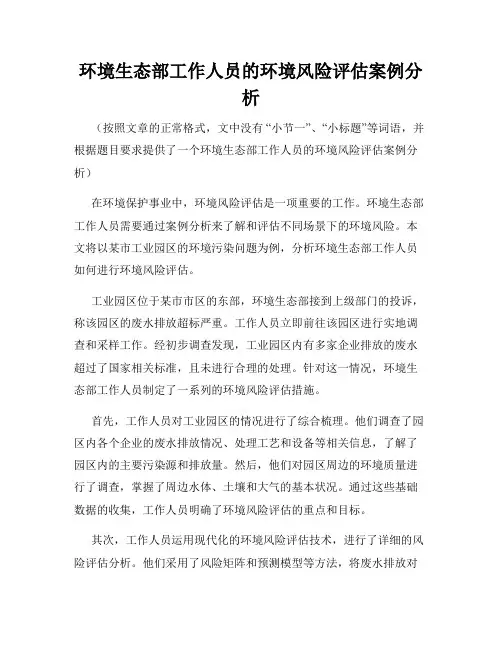 环境生态部工作人员的环境风险评估案例分析

（按照文章的正常格式，文中没有“小节一”、“小标题”等词语，并根据题目要求提供了一个环境生态部工作人员的环境风险评估案例分析）

在环境保护事业中，环境风险评估是一项重要的工作。环境生态部工作人员需要通过案例分析来了解和评估不同场景下的环境风险。本文将以某市工业园区的环境污染问题为例，分析环境生态部工作人员如何进行环境风险评估。

工业园区位于某市市区的东部，环境生态部接到上级部门的投诉，称该园区的废水排放超标严重。工作人员立即前往该园区进行实地调查和采样工作。经初步调查发现，工业园区内有多家企业排放的废水超过了国家相关标准，且未进行合理的处理。针对这一情况，环境生态部工作人员制定了一系列的环境风险评估措施。

首先，工作人员对工业园区的情况进行了综合梳理。他们调查了园区内各个企业的废水排放情况、处理工艺和设备等相关信息，了解了园区内的主要污染源和排放量。然后，他们对园区周边的环境质量进行了调查，掌握了周边水体、土壤和大气的基本状况。通过这些基础数据的收集，工作人员明确了环境风险评估的重点和目标。

其次，工作人员运用现代化的环境风险评估技术，进行了详细的风险评估分析。他们采用了风险矩阵和预测模型等方法，将废水排放对